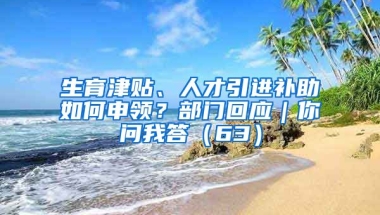 生育津贴、人才引进补助如何申领？部门回应｜你问我答（63）